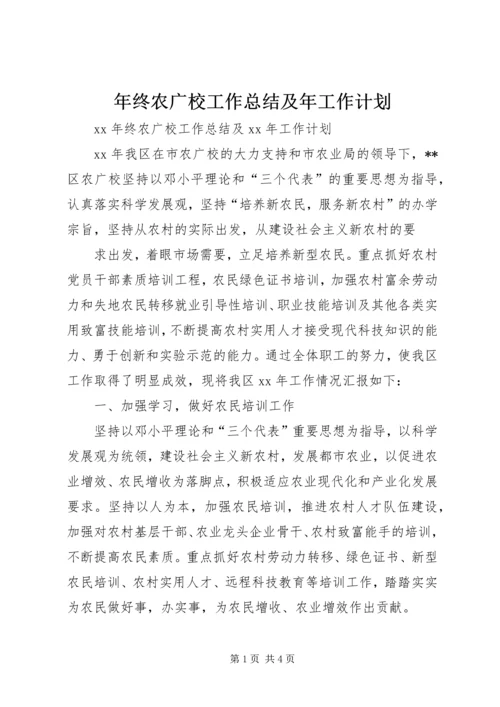 年终农广校工作总结及年工作计划

xx 年终农广校工作总结及 xx 年工作计划

xx 年我区在市农广校的大力支持和市农业局的领导下，**区农广校坚持以邓小平理论和“三个代表”的重要思想为指导，认真落实科学发展观，坚持“培养新农民，服务新农村”的办学宗旨，坚持从农村的实际出发，从建设社会主义新农村的要

求出发，着眼市场需要，立足培养新型农民。重点抓好农村党员干部素质培训工程，农民绿色证书培训，加强农村富余劳动力和失地农民转移就业引导性培训、职业技能培训及其他各类实用致富技能培训，不断提高农村实用人才接受现代科技知识的能力、勇于创新和实验示范的能力。通过全体职工的努力，使我区工作取得了明显成效，现将我区 xx 年工作情况汇报如下：

一、加强学习，做好农民培训工作

坚持以邓小平理论和“三个代表”重要思想为指导，以科学发展观为统领，建设社会主义新农村，发展都市农业，以促进农业增效、农民增收为落脚点，积极适应农业现代化和产业化发展要求。坚持以人为本，加强农民培训，推进农村人才队伍建设，加强对农村基层干部、农业龙头企业骨干、农村致富能手的培训，不断提高农民素质。重点抓好农村劳动力转移、绿色证书、新型农民培训、农村实用人才、远程科技教育等培训工作，踏踏实实为农民做好事，办实事，为农民增收、农业增效作出贡献。

第 1 页 共 4 页